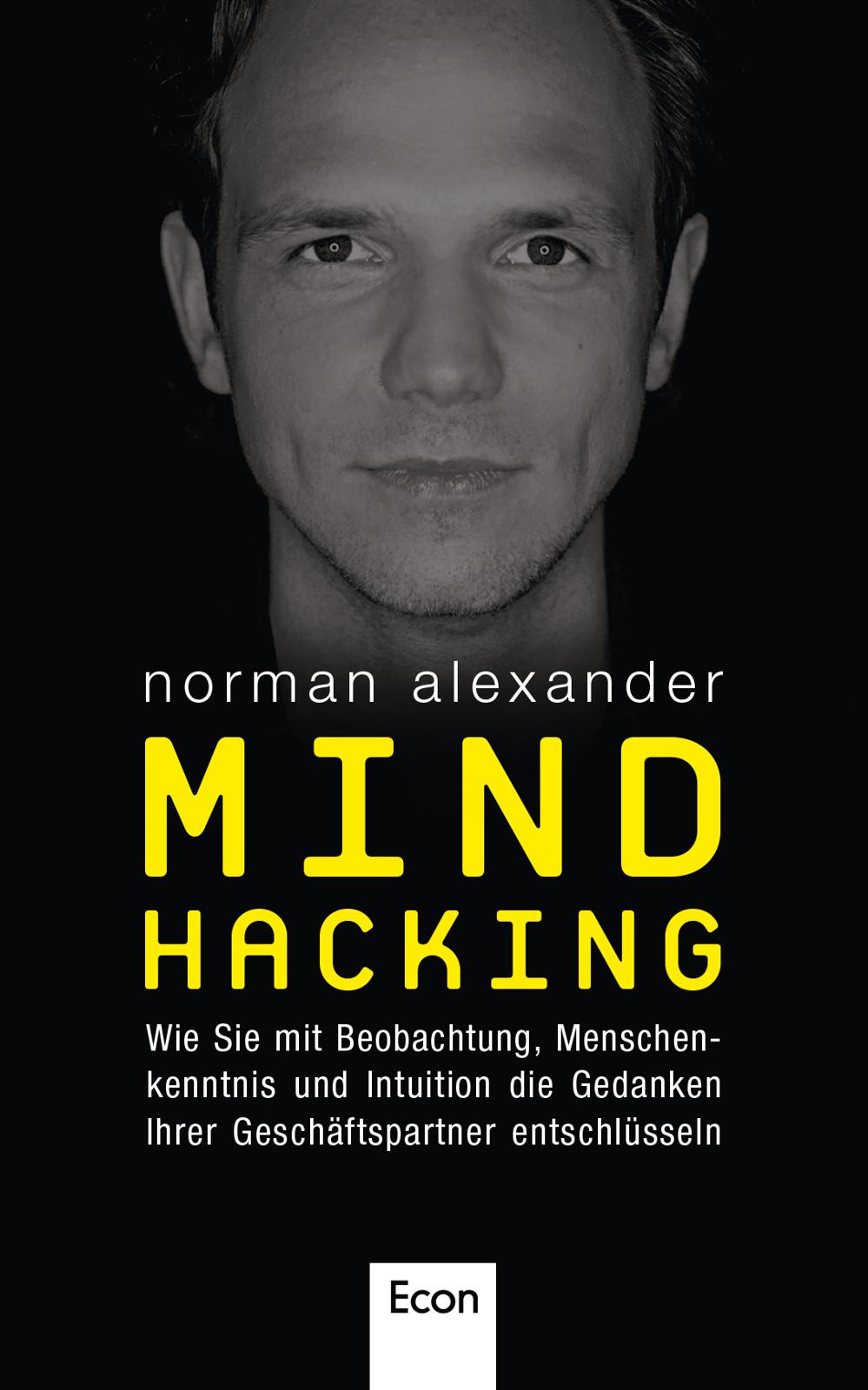 norman alexander

MIND HACKING

Wie Sie mit Beobachtung, Menschenkenntnis und Intuition die Gedanken Ihrer Geschäftspartner entschlüsseln

Econ